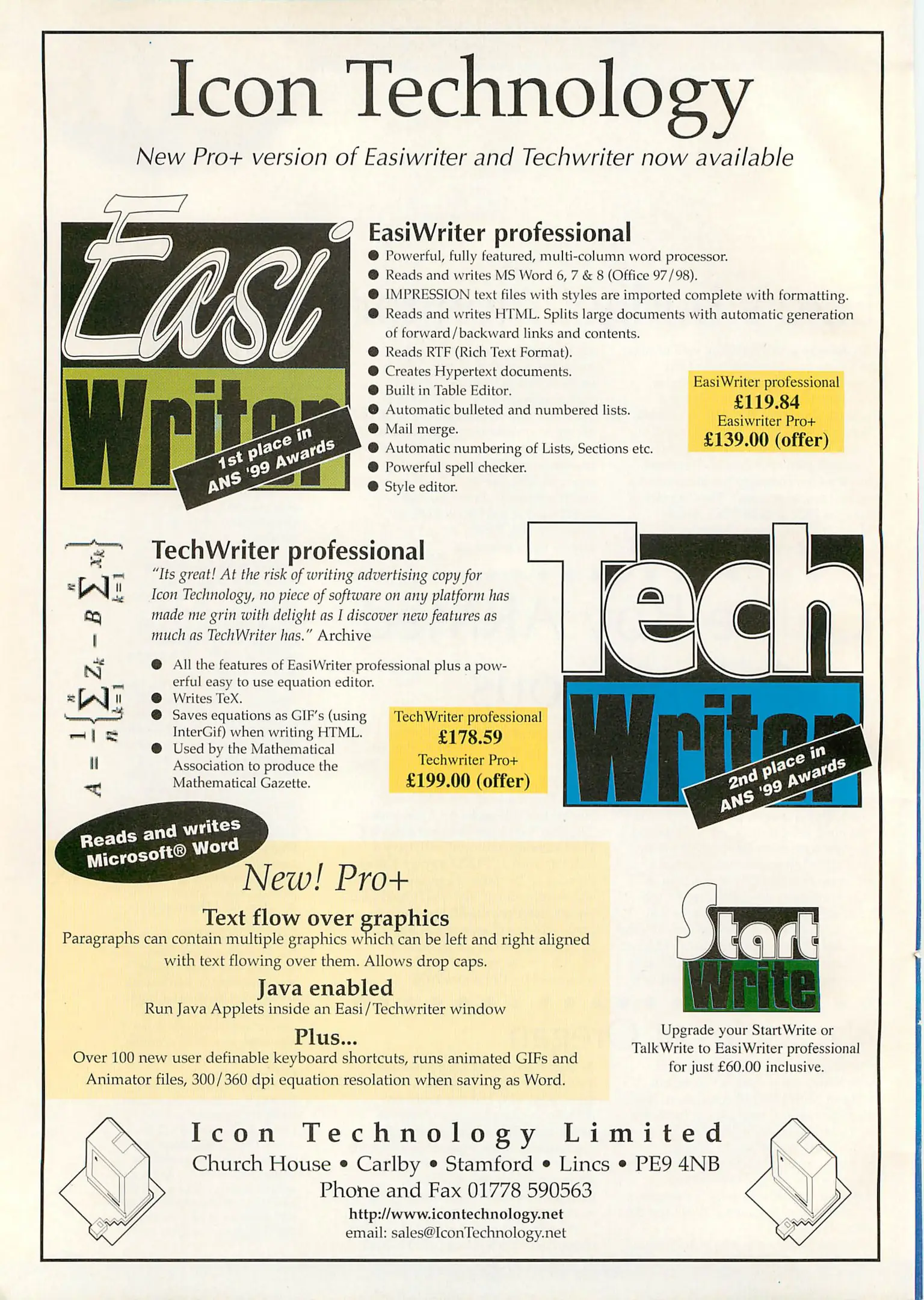 Icon Technology

New Pro+ version of Easiwriter and Techwriter now available

Easi Writer

1st place in ANS '99 Awards

EasiWriter professional

• Powerful, fully featured, multi-column word processor.
• Reads and writes MS Word 6, 7 & 8 (Office 97/98).
• IMPRESSION text files with styles are imported complete with formatting.
• Reads and writes HTML. Splits large documents with automatic generation of forward/backward links and contents.
• Reads RTF (Rich Text Format).
• Creates Hypertext documents.
• Built in Table Editor.
• Automatic bulleted and numbered lists.
• Mail merge.
• Automatic numbering of Lists, Sections etc.
• Powerful spell checker.
• Style editor.

EasiWriter professional
£119.84
Easiwriter Pro+
£139.00 (offer)

$A = \frac{1}{n}\left\{\sum_{k=1}^{n} Z_k - B\sum_{k=1}^{n} x_k\right\}$

TechWriter professional

"Its great! At the risk of writing advertising copy for Icon Technology, no piece of software on any platform has made me grin with delight as I discover new features as much as TechWriter has." Archive

• All the features of EasiWriter professional plus a powerful easy to use equation editor.
• Writes TeX.
• Saves equations as GIF's (using InterGif) when writing HTML.
• Used by the Mathematical Association to produce the Mathematical Gazette.

TechWriter professional
£178.59
Techwriter Pro+
£199.00 (offer)

Tech Writer

2nd place in ANS '99 Awards

Reads and writes Microsoft® Word

New! Pro+

Text flow over graphics
Paragraphs can contain multiple graphics which can be left and right aligned with text flowing over them. Allows drop caps.

Java enabled
Run Java Applets inside an Easi/Techwriter window

Plus...
Over 100 new user definable keyboard shortcuts, runs animated GIFs and Animator files, 300/360 dpi equation resolation when saving as Word.

Start Write

Upgrade your StartWrite or TalkWrite to EasiWriter professional for just £60.00 inclusive.

Icon Technology Limited
Church House • Carlby • Stamford • Lincs • PE9 4NB
Phone and Fax 01778 590563
http://www.icontechnology.net
email: sales@IconTechnology.net